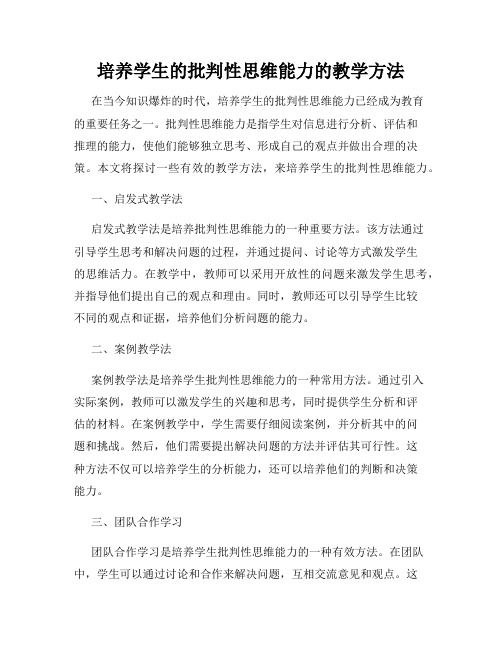 培养学生的批判性思维能力的教学方法

在当今知识爆炸的时代，培养学生的批判性思维能力已经成为教育的重要任务之一。批判性思维能力是指学生对信息进行分析、评估和推理的能力，使他们能够独立思考、形成自己的观点并做出合理的决策。本文将探讨一些有效的教学方法，来培养学生的批判性思维能力。

一、启发式教学法

启发式教学法是培养批判性思维能力的一种重要方法。该方法通过引导学生思考和解决问题的过程，并通过提问、讨论等方式激发学生的思维活力。在教学中，教师可以采用开放性的问题来激发学生思考，并指导他们提出自己的观点和理由。同时，教师还可以引导学生比较不同的观点和证据，培养他们分析问题的能力。

二、案例教学法

案例教学法是培养学生批判性思维能力的一种常用方法。通过引入实际案例，教师可以激发学生的兴趣和思考，同时提供学生分析和评估的材料。在案例教学中，学生需要仔细阅读案例，并分析其中的问题和挑战。然后，他们需要提出解决问题的方法并评估其可行性。这种方法不仅可以培养学生的分析能力，还可以培养他们的判断和决策能力。

三、团队合作学习

团队合作学习是培养学生批判性思维能力的一种有效方法。在团队中，学生可以通过讨论和合作来解决问题，互相交流意见和观点。这